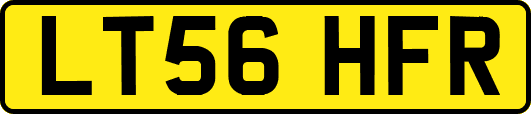 LT56 HFR